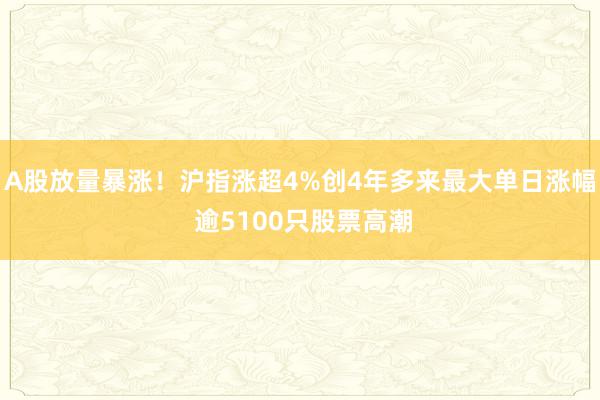 A股放量暴涨！沪指涨超4%创4年多来最大单日涨幅 逾5100只股票高潮